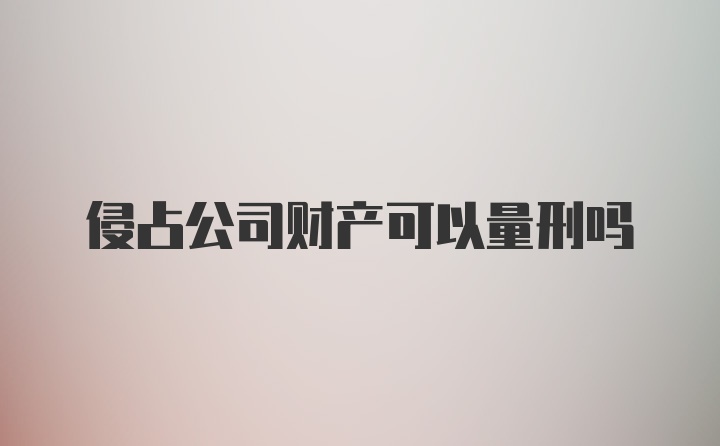 侵占公司财产可以量刑吗